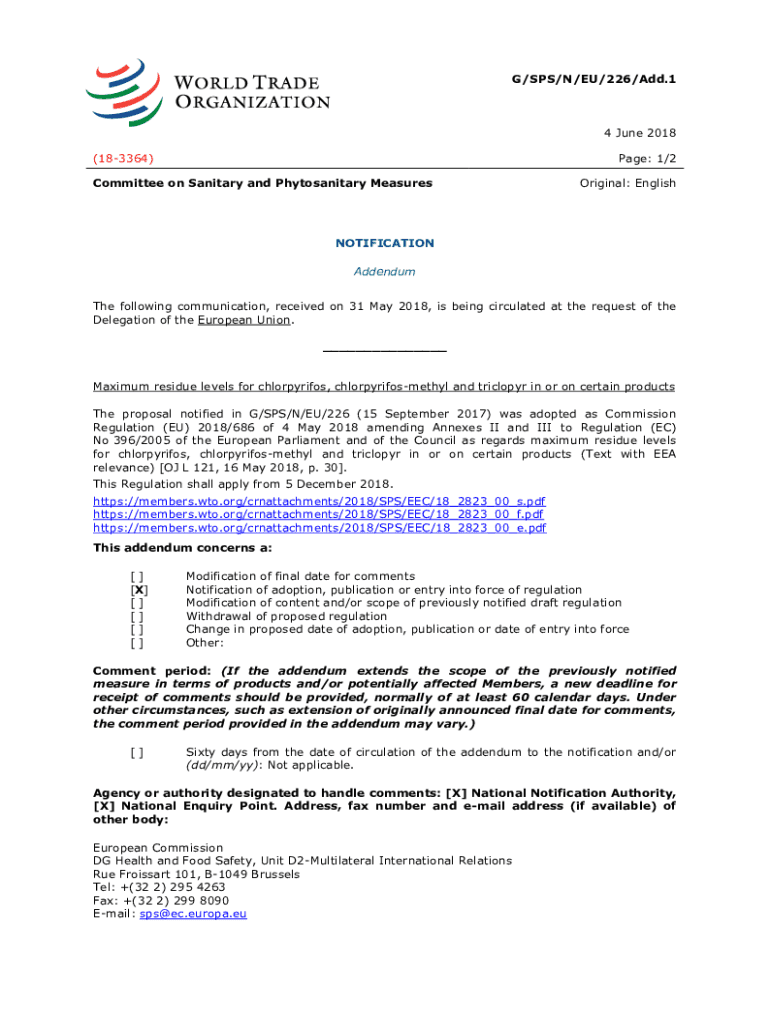 WORLD TRADE ORGANIZATION

G/SPS/N/EU/226/Add.1

4 June 2018

(18-3364)

Page: 1/2

Committee on Sanitary and Phytosanitary Measures

Original: English

NOTIFICATION

Addendum

The following communication, received on 31 May 2018, is being circulated at the request of the Delegation of the European Union.

_______________

Maximum residue levels for chlorpyrifos, chlorpyrifos-methyl and triclopyr in or on certain products

The proposal notified in G/SPS/N/EU/226 (15 September 2017) was adopted as Commission Regulation (EU) 2018/686 of 4 May 2018 amending Annexes II and III to Regulation (EC) No 396/2005 of the European Parliament and of the Council as regards maximum residue levels for chlorpyrifos, chlorpyrifos-methyl and triclopyr in or on certain products (Text with EEA relevance) [OJ L 121, 16 May 2018, p. 30].

This Regulation shall apply from 5 December 2018.

https://members.wto.org/crnattachments/2018/SPS/EEC/18_2823_00_s.pdf
https://members.wto.org/crnattachments/2018/SPS/EEC/18_2823_00_f.pdf
https://members.wto.org/crnattachments/2018/SPS/EEC/18_2823_00_e.pdf

This addendum concerns a:

[ ] Modification of final date for comments
[X] Notification of adoption, publication or entry into force of regulation
[ ] Modification of content and/or scope of previously notified draft regulation
[ ] Withdrawal of proposed regulation
[ ] Change in proposed date of adoption, publication or date of entry into force
[ ] Other:

Comment period: (If the addendum extends the scope of the previously notified measure in terms of products and/or potentially affected Members, a new deadline for receipt of comments should be provided, normally of at least 60 calendar days. Under other circumstances, such as extension of originally announced final date for comments, the comment period provided in the addendum may vary.)

[ ] Sixty days from the date of circulation of the addendum to the notification and/or (dd/mm/yy): Not applicable.

Agency or authority designated to handle comments: [X] National Notification Authority, [X] National Enquiry Point. Address, fax number and e-mail address (if available) of other body:

European Commission
DG Health and Food Safety, Unit D2-Multilateral International Relations
Rue Froissart 101, B-1049 Brussels
Tel: +(32 2) 295 4263
Fax: +(32 2) 299 8090
E-mail: sps@ec.europa.eu